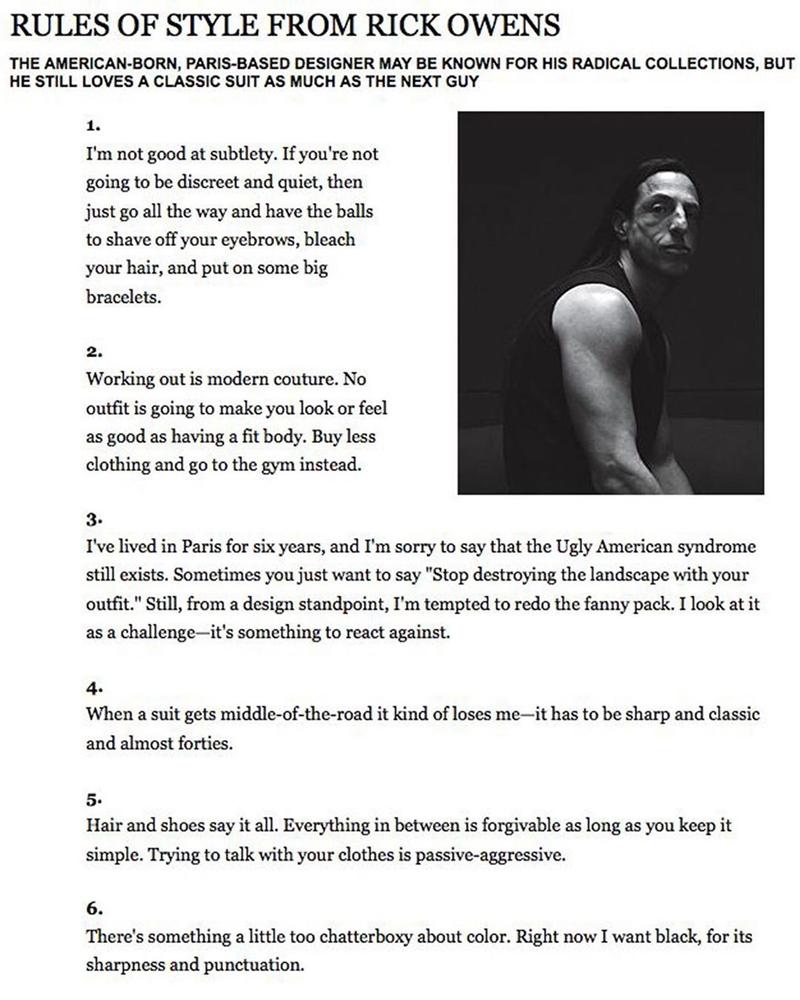 RULES OF STYLE FROM RICK OWENS

THE AMERICAN-BORN, PARIS-BASED DESIGNER MAY BE KNOWN FOR HIS RADICAL COLLECTIONS, BUT HE STILL LOVES A CLASSIC SUIT AS MUCH AS THE NEXT GUY

1.
I'm not good at subtlety. If you're not going to be discreet and quiet, then just go all the way and have the balls to shave off your eyebrows, bleach your hair, and put on some big bracelets.

2.
Working out is modern couture. No outfit is going to make you look or feel as good as having a fit body. Buy less clothing and go to the gym instead.

3.
I've lived in Paris for six years, and I'm sorry to say that the Ugly American syndrome still exists. Sometimes you just want to say "Stop destroying the landscape with your outfit." Still, from a design standpoint, I'm tempted to redo the fanny pack. I look at it as a challenge—it's something to react against.

4.
When a suit gets middle-of-the-road it kind of loses me—it has to be sharp and classic and almost forties.

5.
Hair and shoes say it all. Everything in between is forgivable as long as you keep it simple. Trying to talk with your clothes is passive-aggressive.

6.
There's something a little too chatterboxy about color. Right now I want black, for its sharpness and punctuation.